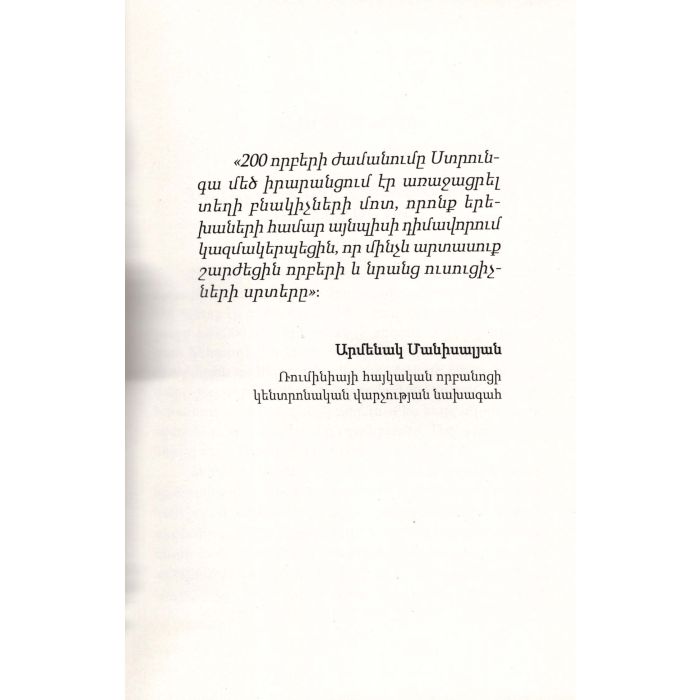 «200 որբերի ժամանումը Ստրունգա մեծ իրարանցում էր առաջացրել տեղի բնակիչների մոտ, որոնք երեխաների համար այնպիսի դիմավորում կազմակերպեցին, որ մինչև արտասուք շարժեցին որբերի և նրանց ուսուցիչների սրտերը»:

Արմենակ Մանիսալյան

Ռումինիայի հայկական որբանոցի կենտրոնական վարչության նախագահ